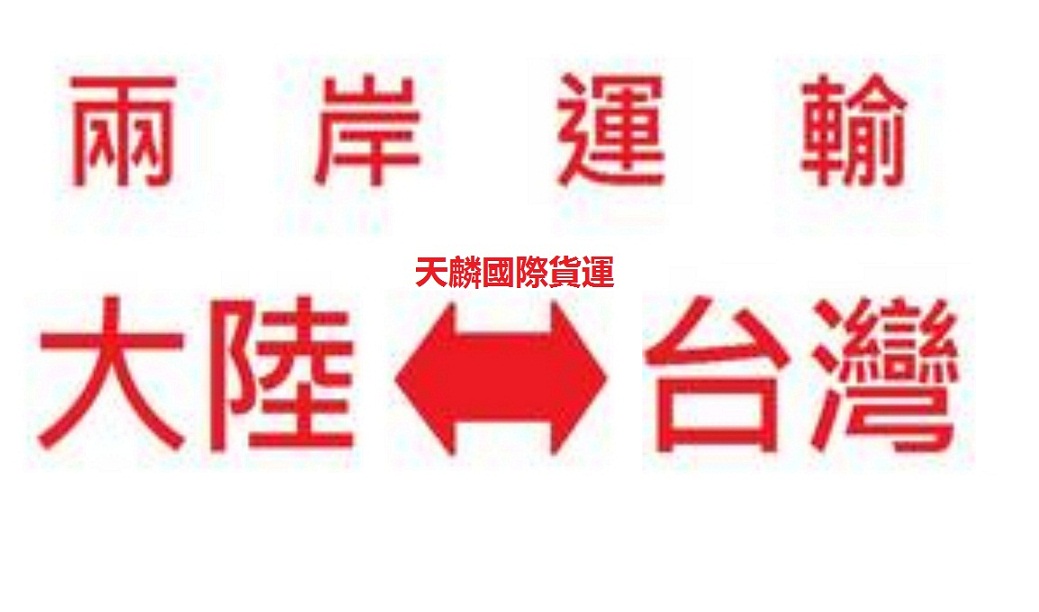 兩岸運輸

天麟國際貨運

大陸 台灣